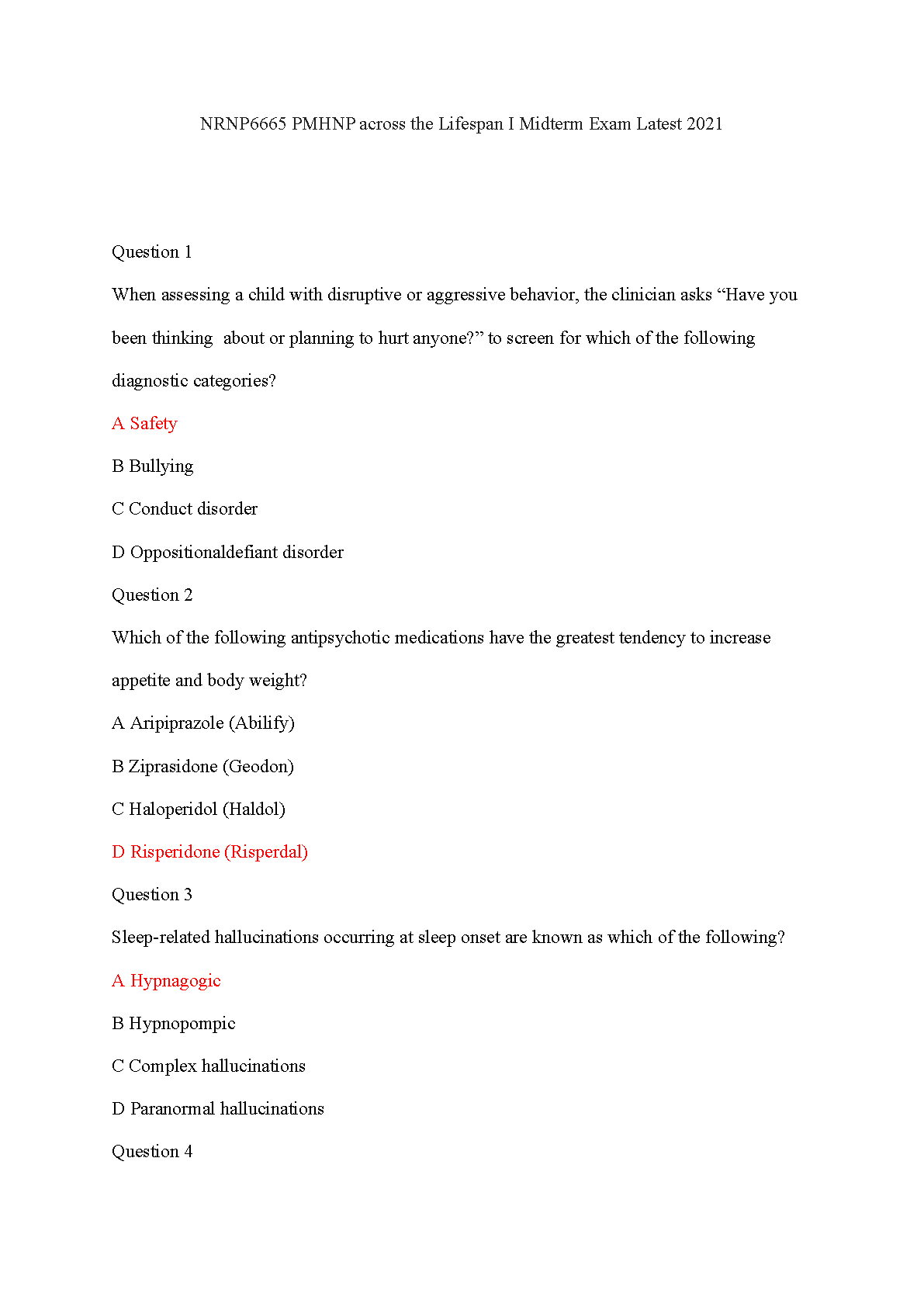 NRNP6665 PMHNP across the Lifespan I Midterm Exam Latest 2021

Question 1

When assessing a child with disruptive or aggressive behavior, the clinician asks “Have you been thinking about or planning to hurt anyone?” to screen for which of the following diagnostic categories?

A Safety

B Bullying

C Conduct disorder

D Oppositionaldefiant disorder

Question 2

Which of the following antipsychotic medications have the greatest tendency to increase appetite and body weight?

A Aripiprazole (Abilify)

B Ziprasidone (Geodon)

C Haloperidol (Haldol)

D Risperidone (Risperdal)

Question 3

Sleep-related hallucinations occurring at sleep onset are known as which of the following?

A Hypnagogic

B Hypnopompic

C Complex hallucinations

D Paranormal hallucinations

Question 4